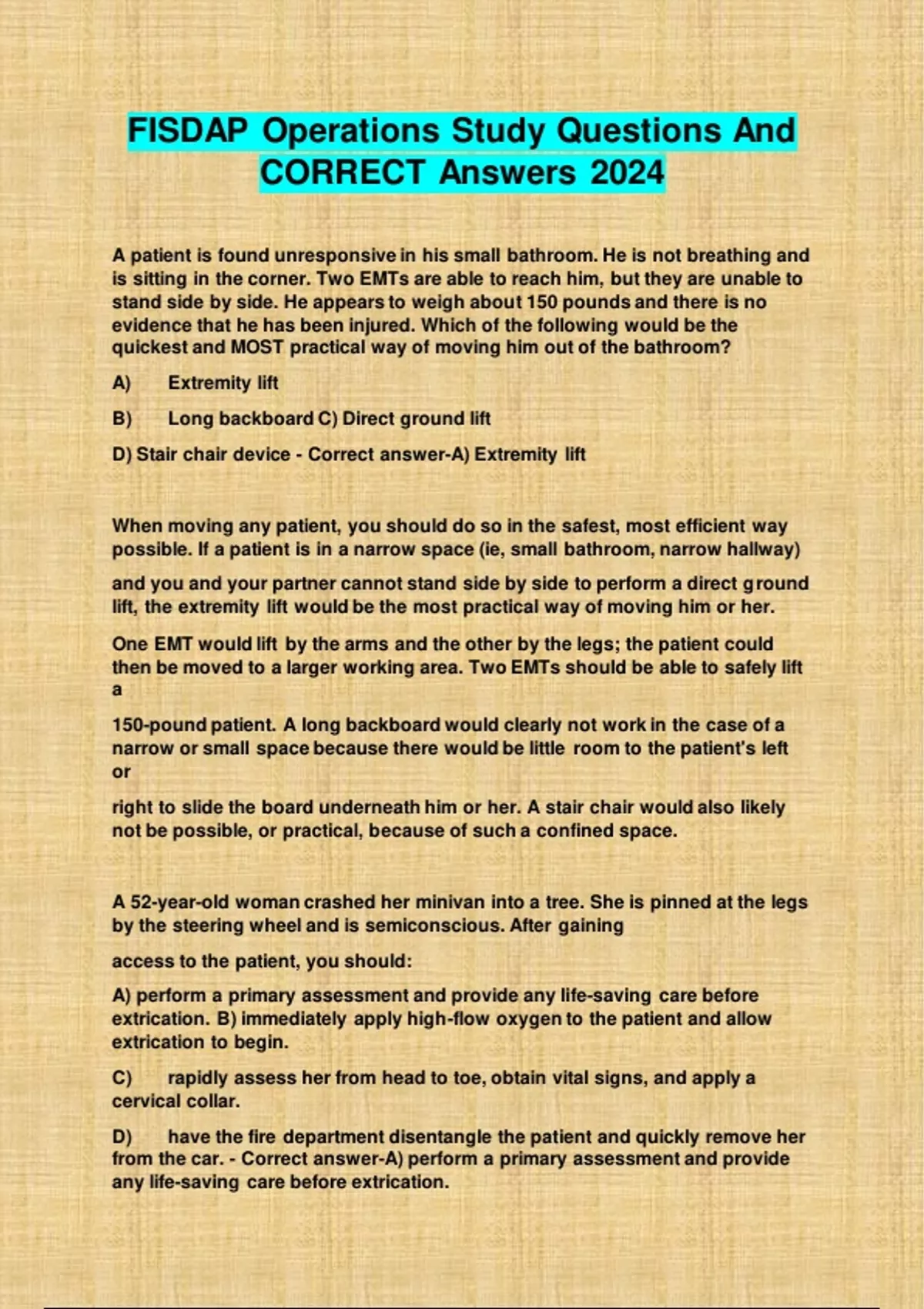 FISDAP Operations Study Questions And CORRECT Answers 2024

A patient is found unresponsive in his small bathroom. He is not breathing and is sitting in the corner. Two EMTs are able to reach him, but they are unable to stand side by side. He appears to weigh about 150 pounds and there is no evidence that he has been injured. Which of the following would be the quickest and MOST practical way of moving him out of the bathroom?

A) Extremity lift

B) Long backboard C) Direct ground lift

D) Stair chair device - Correct answer-A) Extremity lift

When moving any patient, you should do so in the safest, most efficient way possible. If a patient is in a narrow space (ie, small bathroom, narrow hallway)

and you and your partner cannot stand side by side to perform a direct ground lift, the extremity lift would be the most practical way of moving him or her.

One EMT would lift by the arms and the other by the legs; the patient could then be moved to a larger working area. Two EMTs should be able to safely lift a

150-pound patient. A long backboard would clearly not work in the case of a narrow or small space because there would be little room to the patient's left or

right to slide the board underneath him or her. A stair chair would also likely not be possible, or practical, because of such a confined space.

A 52-year-old woman crashed her minivan into a tree. She is pinned at the legs by the steering wheel and is semiconscious. After gaining

access to the patient, you should:

A) perform a primary assessment and provide any life-saving care before extrication. B) immediately apply high-flow oxygen to the patient and allow extrication to begin.

C) rapidly assess her from head to toe, obtain vital signs, and apply a cervical collar.

D) have the fire department disentangle the patient and quickly remove her from the car. - Correct answer-A) perform a primary assessment and provide any life-saving care before extrication.